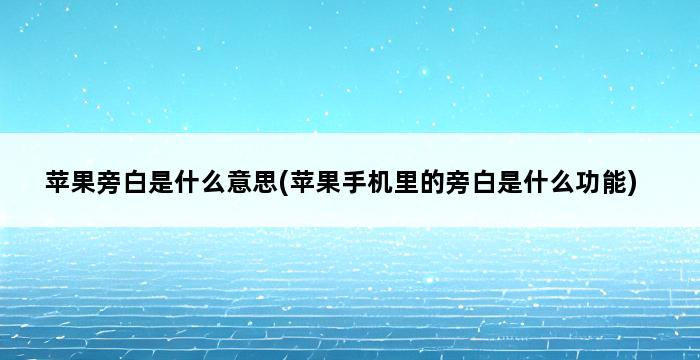 苹果旁白是什么意思(苹果手机里的旁白是什么功能)